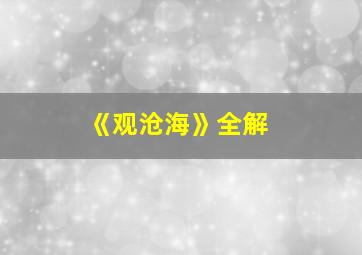 《观沧海》全解